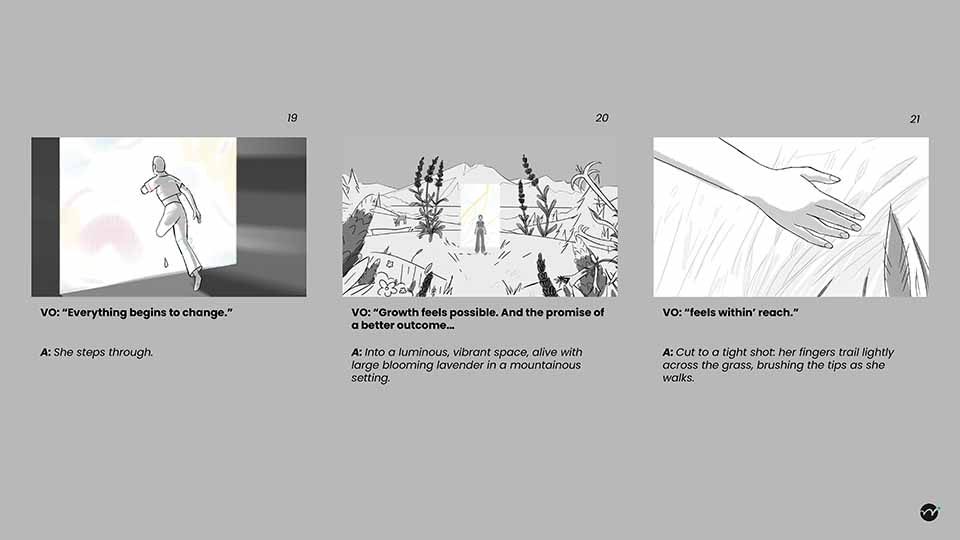 19

VO: "Everything begins to change."

A: She steps through.

20

VO: "Growth feels possible. And the promise of a better outcome...

A: Into a luminous, vibrant space, alive with large blooming lavender in a mountainous setting.

21

VO: "feels within' reach."

A: Cut to a tight shot: her fingers trail lightly across the grass, brushing the tips as she walks.